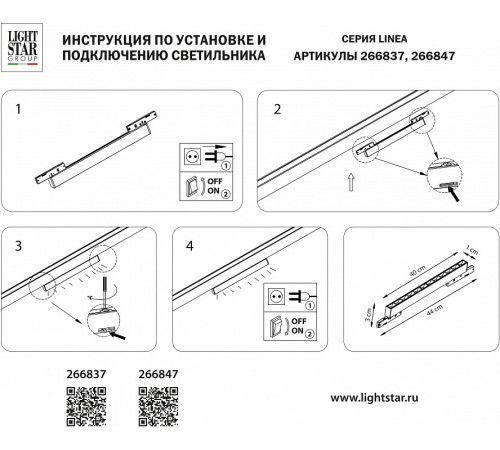 LIGHT STAR GROUP

ИНСТРУКЦИЯ ПО УСТАНОВКЕ И ПОДКЛЮЧЕНИЮ СВЕТИЛЬНИКА

СЕРИЯ LINEA
АРТИКУЛЫ 266837, 266847

1

1
OFF
ON 2

2

3

4

1
OFF
ON 2

1 cm
40 cm
3 cm
44 cm

266837

266847

www.lightstar.ru